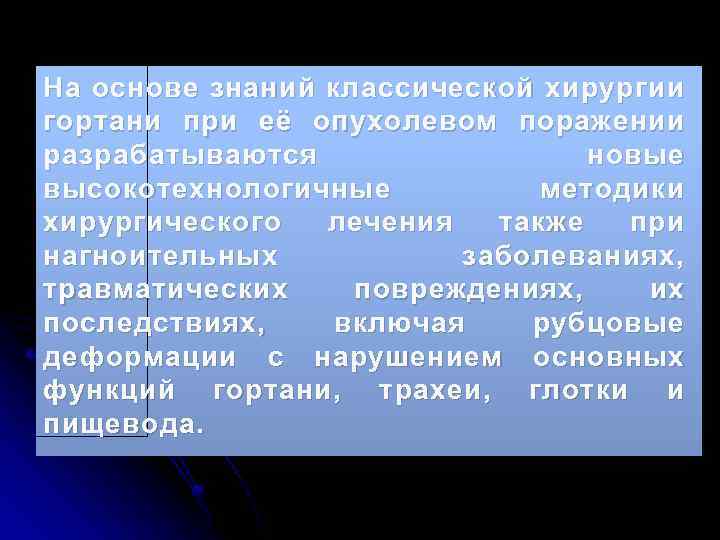 На основе знаний классической хирургии гортани при её опухолевом поражении разрабатываются новые высокотехнологичные методики хирургического лечения также при нагноительных заболеваниях, травматических повреждениях, их последствиях, включая рубцовые деформации с нарушением основных функций гортани, трахеи, глотки и пищевода.